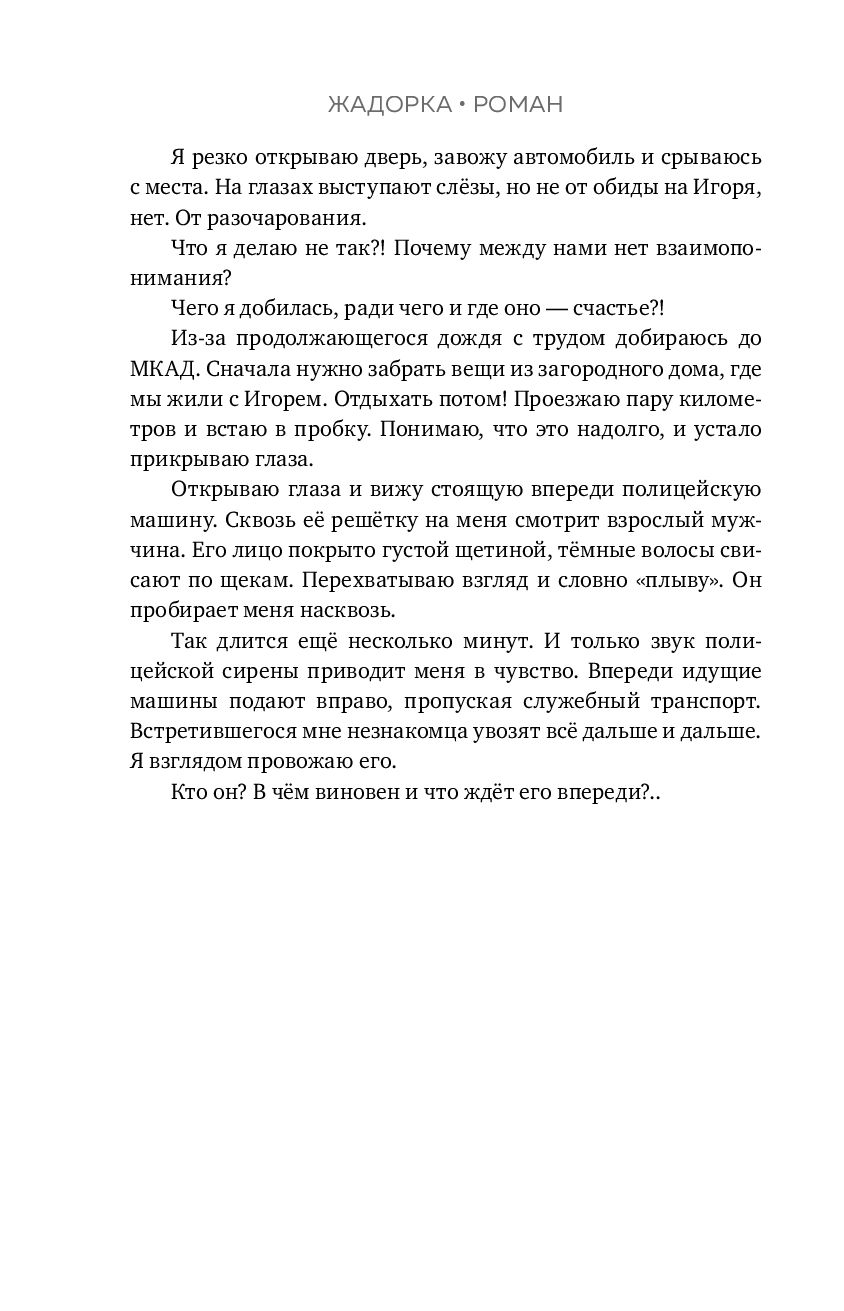 ЖАДОРКА • РОМАН

Я резко открываю дверь, завожу автомобиль и срываюсь с места. На глазах выступают слёзы, но не от обиды на Игоря, нет. От разочарования.

Что я делаю не так?! Почему между нами нет взаимопонимания?

Чего я добилась, ради чего и где оно — счастье?!

Из-за продолжающегося дождя с трудом добираюсь до МКАД. Сначала нужно забрать вещи из загородного дома, где мы жили с Игорем. Отдыхать потом! Проезжаю пару километров и встаю в пробку. Понимаю, что это надолго, и устало прикрываю глаза.

Открываю глаза и вижу стоящую впереди полицейскую машину. Сквозь её решётку на меня смотрит взрослый мужчина. Его лицо покрыто густой щетиной, тёмные волосы свисают по щекам. Перехватываю взгляд и словно «плыву». Он пробирает меня насквозь.

Так длится ещё несколько минут. И только звук полицейской сирены приводит меня в чувство. Впереди идущие машины подают вправо, пропуская служебный транспорт. Встретившегося мне незнакомца увозят всё дальше и дальше. Я взглядом провожаю его.

Кто он? В чём виновен и что ждёт его впереди?..